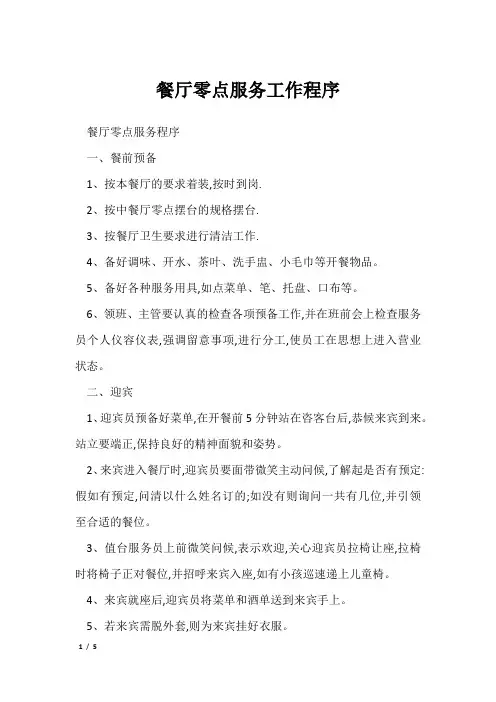 餐厅零点服务工作程序

餐厅零点服务程序

一、餐前预备

1、按本餐厅的要求着装,按时到岗.

2、按中餐厅零点摆台的规格摆台.

3、按餐厅卫生要求进行清洁工作.

4、备好调味、开水、茶叶、洗手盅、小毛巾等开餐物品。

5、备好各种服务用具,如点菜单、笔、托盘、口布等。

6、领班、主管要认真的检查各项预备工作,并在班前会上检查服务员个人仪容仪表,强调留意事项,进行分工,使员工在思想上进入营业状态。

二、迎宾

1、迎宾员预备好菜单,在开餐前5分钟站在咨客台后,恭候来宾到来。站立要端正,保持良好的精神面貌和姿势。

2、来宾进入餐厅时,迎宾员要面带微笑主动问候,了解起是否有预定:假如有预定,问清以什么姓名订的;如没有则询问一共有几位,并引领至合适的餐位。

3、值台服务员上前微笑问候,表示欢迎,关心迎宾员拉椅让座,拉椅时将椅子正对餐位,并招呼来宾入座,如有小孩巡速递上儿童椅。

4、来宾就座后,迎宾员将菜单和酒单送到来宾手上。

5、若来宾需脱外套,则为来宾挂好衣服。

1 / 5